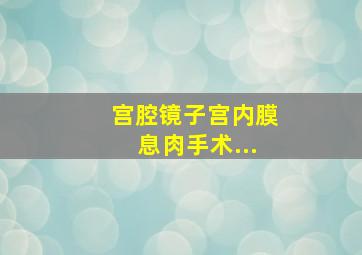 宫腔镜子宫内膜息肉手术...